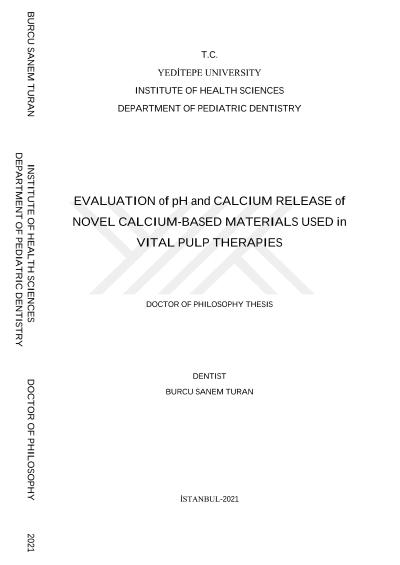 BURCU SANEM TURAN

INSTITUTE OF HEALTH SCIENCES
DEPARTMENT OF PEDIATRIC DENTISTRY

DOCTOR OF PHILOSOPHY

2021

T.C.
YEDİTEPE UNIVERSITY
INSTITUTE OF HEALTH SCIENCES
DEPARTMENT OF PEDIATRIC DENTISTRY

EVALUATION of pH and CALCIUM RELEASE of NOVEL CALCIUM-BASED MATERIALS USED in VITAL PULP THERAPIES

DOCTOR OF PHILOSOPHY THESIS

DENTIST
BURCU SANEM TURAN

İSTANBUL-2021